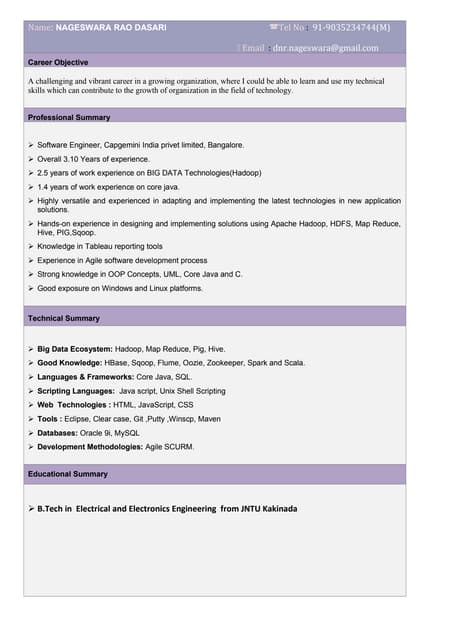 Name: NAGESWARA RAO DASARI Tel No : 91-9035234744(M)

Email : dnr.nageswara@gmail.com

Career Objective

A challenging and vibrant career in a growing organization, where I could be able to learn and use my technical skills which can contribute to the growth of organization in the field of technology.

Professional Summary

➢ Software Engineer, Capgemini India privet limited, Bangalore.
➢ Overall 3.10 Years of experience.
➢ 2.5 years of work experience on BIG DATA Technologies(Hadoop)
➢ 1.4 years of work experience on core java.
➢ Highly versatile and experienced in adapting and implementing the latest technologies in new application solutions.
➢ Hands-on experience in designing and implementing solutions using Apache Hadoop, HDFS, Map Reduce, Hive, PIG,Sqoop.
➢ Knowledge in Tableau reporting tools
➢ Experience in Agile software development process
➢ Strong knowledge in OOP Concepts, UML, Core Java and C.
➢ Good exposure on Windows and Linux platforms.

Technical Summary

➢ Big Data Ecosystem: Hadoop, Map Reduce, Pig, Hive.
➢ Good Knowledge: HBase, Sqoop, Flume, Oozie, Zookeeper, Spark and Scala.
➢ Languages & Frameworks: Core Java, SQL.
➢ Scripting Languages: Java script, Unix Shell Scripting
➢ Web Technologies : HTML, JavaScript, CSS
➢ Tools : Eclipse, Clear case, Git ,Putty ,Winscp, Maven
➢ Databases: Oracle 9i, MySQL
➢ Development Methodologies: Agile SCURM.

Educational Summary

➢ B.Tech in Electrical and Electronics Engineering from JNTU Kakinada